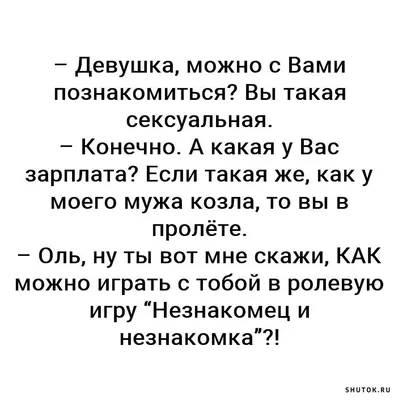 – Девушка, можно с Вами познакомиться? Вы такая сексуальная.
– Конечно. А какая у Вас зарплата? Если такая же, как у моего мужа козла, то вы в пролёте.
– Оль, ну ты вот мне скажи, КАК можно играть с тобой в ролевую игру “Незнакомец и незнакомка”?!

SHUTOK.RU